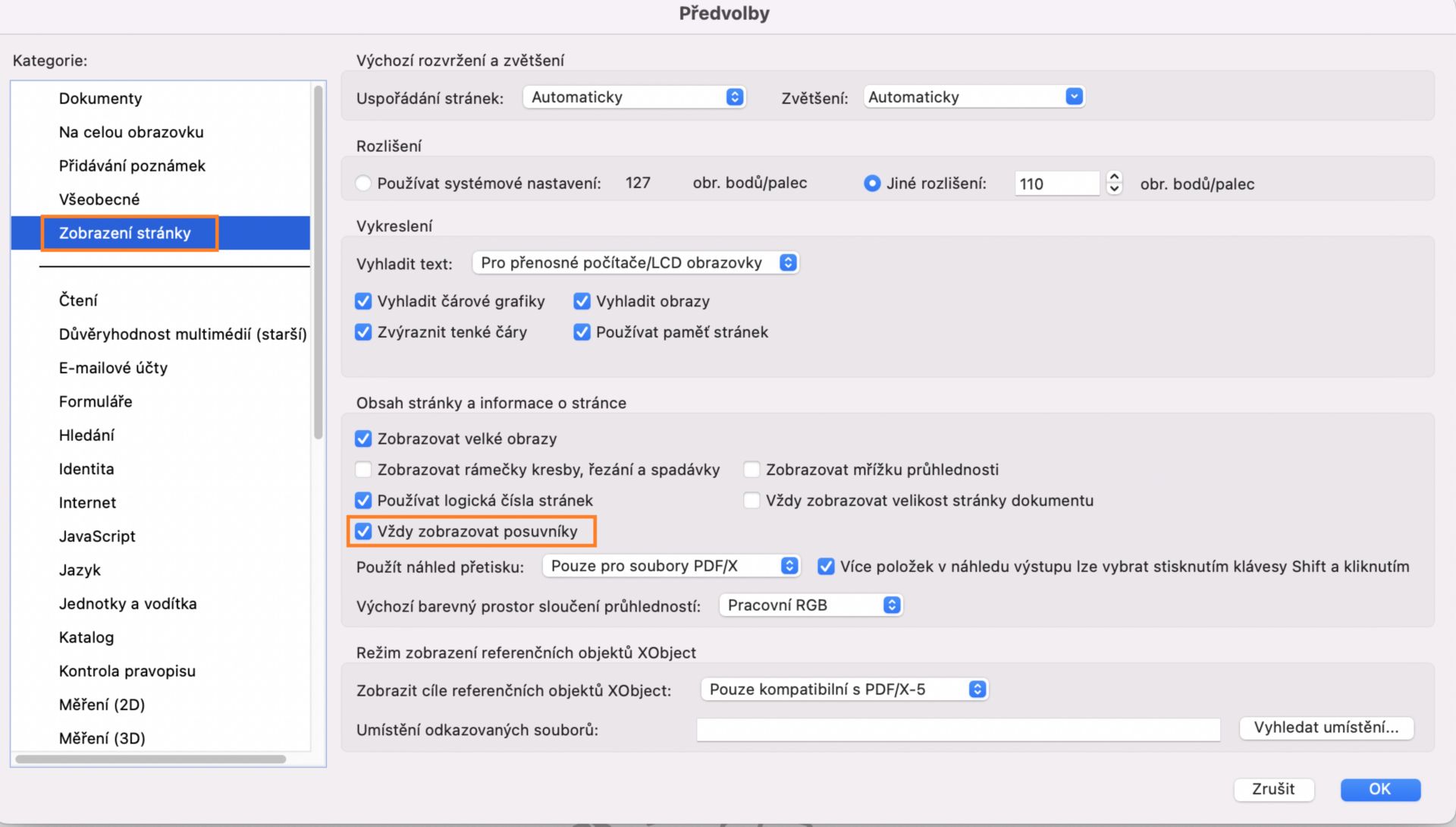 Předvolby

Kategorie:

Dokumenty
Na celou obrazovku
Přidávání poznámek
Všeobecné
Zobrazení stránky

Čtení
Důvěryhodnost multimédií (starší)
E-mailové účty
Formuláře
Hledání
Identita
Internet
JavaScript
Jazyk
Jednotky a vodítka
Katalog
Kontrola pravopisu
Měření (2D)
Měření (3D)

Výchozí rozvržení a zvětšení

Uspořádání stránek: Automaticky
Zvětšení: Automaticky

Rozlišení

Používat systémové nastavení: 127 obr. bodů/palec
Jiné rozlišení: 110 obr. bodů/palec

Vykreslení

Vyhladit text: Pro přenosné počítače/LCD obrazovky
Vyhladit čárové grafiky
Vyhladit obrazy
Zvýraznit tenké čáry
Používat paměť stránek

Obsah stránky a informace o stránce

Zobrazovat velké obrazy
Zobrazovat rámečky kresby, řezání a spadávky
Zobrazovat mřížku průhlednosti
Používat logická čísla stránek
Vždy zobrazovat velikost stránky dokumentu
Vždy zobrazovat posuvníky
Použít náhled přetisku: Pouze pro soubory PDF/X
Více položek v náhledu výstupu lze vybrat stisknutím klávesy Shift a kliknutím
Výchozí barevný prostor sloučení průhledností: Pracovní RGB

Režim zobrazení referenčních objektů XObject

Zobrazit cíle referenčních objektů XObject: Pouze kompatibilní s PDF/X-5
Umístění odkazovaných souborů:
Vyhledat umístění...

Zrušit
OK